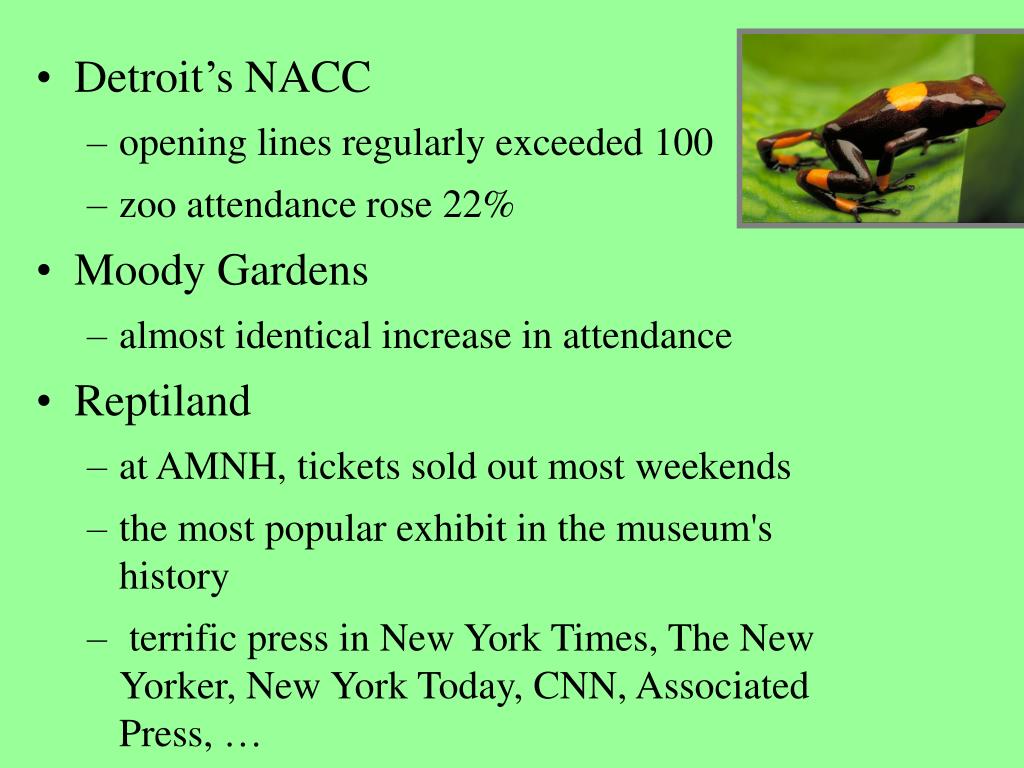 • Detroit’s NACC
– opening lines regularly exceeded 100
– zoo attendance rose 22%
• Moody Gardens
– almost identical increase in attendance
• Reptiland
– at AMNH, tickets sold out most weekends
– the most popular exhibit in the museum's history
– terrific press in New York Times, The New Yorker, New York Today, CNN, Associated Press, …